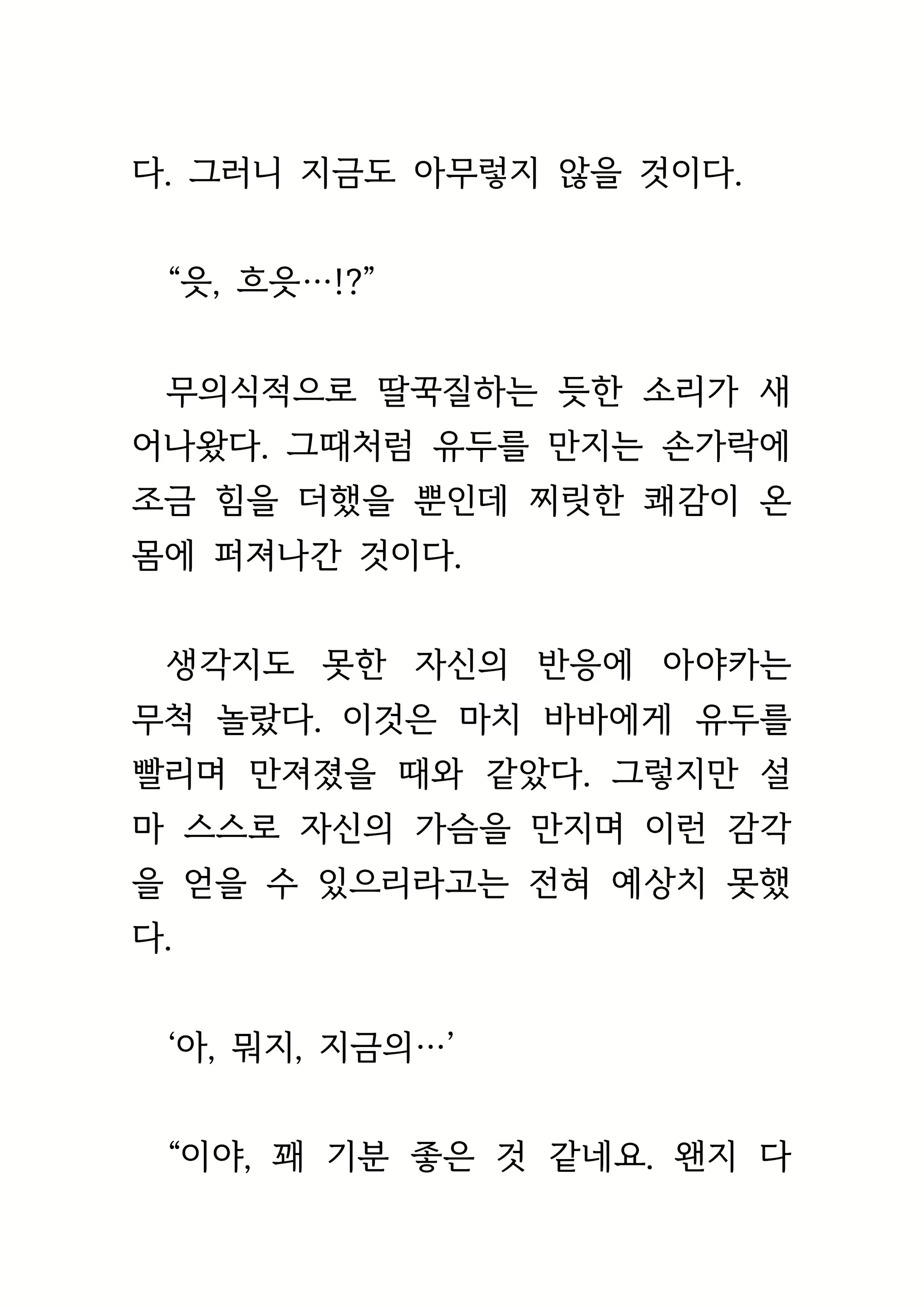 다. 그러니 지금도 아무렇지 않을 것이다.

“읏, 흐읏…!?”

무의식적으로 딸꾹질하는 듯한 소리가 새어나왔다. 그때처럼 유두를 만지는 손가락에 조금 힘을 더했을 뿐인데 찌릿한 쾌감이 온몸에 퍼져나간 것이다.

생각지도 못한 자신의 반응에 아야카는 무척 놀랐다. 이것은 마치 바바에게 유두를 빨리며 만져졌을 때와 같았다. 그렇지만 설마 스스로 자신의 가슴을 만지며 이런 감각을 얻을 수 있으리라고는 전혀 예상치 못했다.

‘아, 뭐지, 지금의…’

“이야, 꽤 기분 좋은 것 같네요. 왠지 다